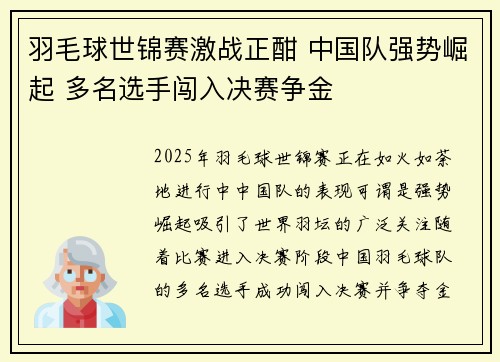 羽毛球世锦赛激战正酣 中国队强势崛起 多名选手闯入决赛争金

2025年羽毛球世锦赛正在如火如荼地进行中中国队的表现可谓是强势崛起吸引了世界羽坛的广泛关注随着比赛进入决赛阶段中国羽毛球队的多名选手成功闯入决赛并争夺金